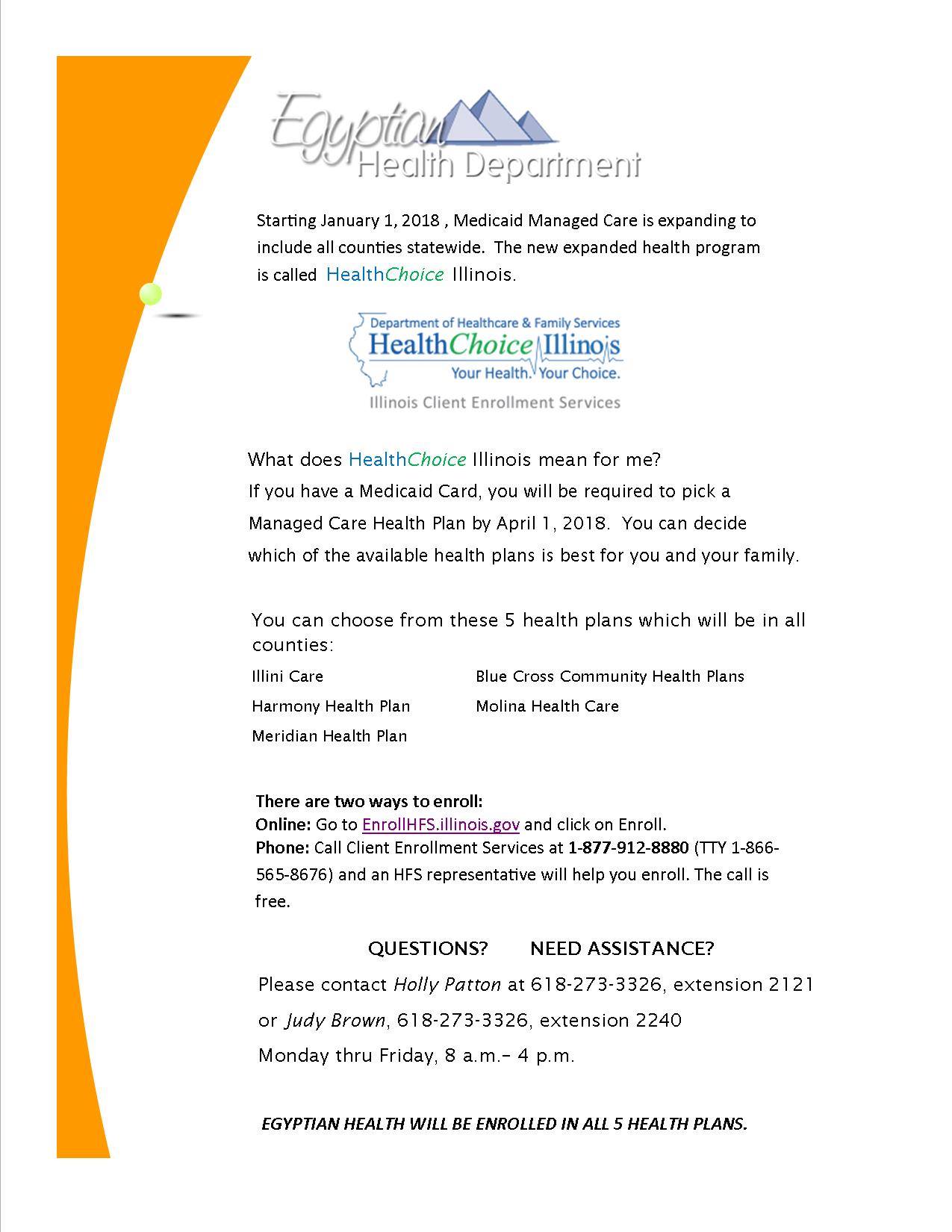 Egyptian Health Department

Starting January 1, 2018 , Medicaid Managed Care is expanding to include all counties statewide. The new expanded health program is called HealthChoice Illinois.

Department of Healthcare & Family Services
HealthChoice Illinois
Your Health. Your Choice.
Illinois Client Enrollment Services

What does HealthChoice Illinois mean for me?
If you have a Medicaid Card, you will be required to pick a Managed Care Health Plan by April 1, 2018. You can decide which of the available health plans is best for you and your family.

You can choose from these 5 health plans which will be in all counties:

Illini Care
Harmony Health Plan
Meridian Health Plan

Blue Cross Community Health Plans
Molina Health Care

There are two ways to enroll:
Online: Go to EnrollHFS.illinois.gov and click on Enroll.
Phone: Call Client Enrollment Services at 1-877-912-8880 (TTY 1-866-565-8676) and an HFS representative will help you enroll. The call is free.

QUESTIONS? NEED ASSISTANCE?
Please contact Holly Patton at 618-273-3326, extension 2121 or Judy Brown, 618-273-3326, extension 2240
Monday thru Friday, 8 a.m.– 4 p.m.

EGYPTIAN HEALTH WILL BE ENROLLED IN ALL 5 HEALTH PLANS.